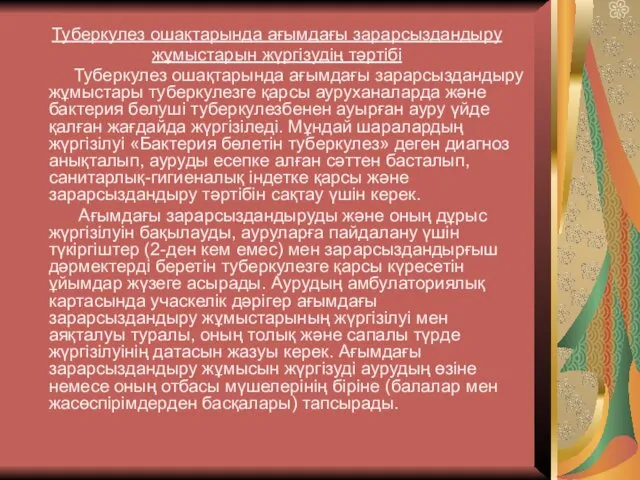 Туберкулез ошақтарында ағымдағы зарарсыздандыру жұмыстарын жүргізудің тәртібі

Туберкулез ошақтарында ағымдағы зарарсыздандыру жұмыстары туберкулезге қарсы ауруханаларда және бактерия бөлуші туберкулезбенен ауырған ауру үйде қалған жағдайда жүргізіледі. Мұндай шаралардың жүргізілуі «Бактерия бөлетін туберкулез» деген диагноз анықталып, ауруды есепке алған сәттен басталып, санитарлық-гигиеналық індетке қарсы және зарарсыздандыру тәртібін сақтау үшін керек.

Ағымдағы зарарсыздандыруды және оның дұрыс жүргізілуін бақылауды, ауруларға пайдалану үшін түкіргіштер (2-ден кем емес) мен зарарсыздандырғыш дәрмектерді беретін туберкулезге қарсы күресетін ұйымдар жүзеге асырады. Аурудың амбулаториялық картасында учаскелік дәрігер ағымдағы зарарсыздандыру жұмыстарының жүргізілуі мен аяқталуы туралы, оның толық және сапалы түрде жүргізілуінің датасын жазуы керек. Ағымдағы зарарсыздандыру жұмысын жүргізуді аурудың өзіне немесе оның отбасы мүшелерінің біріне (балалар мен жасөспірімдерден басқалары) тапсырады.